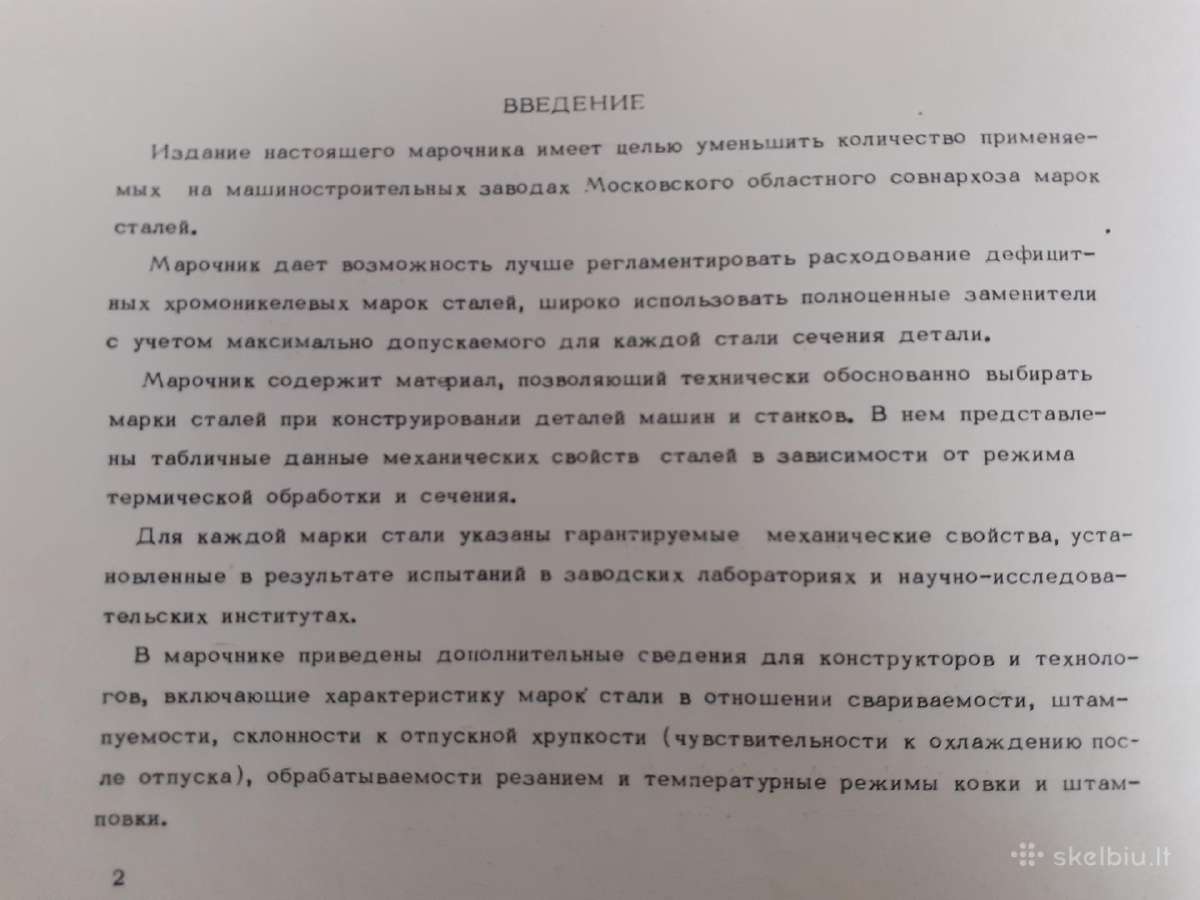 ВВЕДЕНИЕ

Издание настоящего марочника имеет целью уменьшить количество применяемых на машиностроительных заводах Московского областного совнархоза марок сталей.

Марочник дает возможность лучше регламентировать расходование дефицитных хромоникелевых марок сталей, широко использовать полноценные заменители с учетом максимально допускаемого для каждой стали сечения детали.

Марочник содержит материал, позволяющий технически обоснованно выбирать марки сталей при конструировании деталей машин и станков. В нем представлены табличные данные механических свойств сталей в зависимости от режима термической обработки и сечения.

Для каждой марки стали указаны гарантируемые механические свойства, установленные в результате испытаний в заводских лабораториях и научно-исследовательских институтах.

В марочнике приведены дополнительные сведения для конструкторов и технологов, включающие характеристику марок стали в отношении свариваемости, штампуемости, склонности к отпускной хрупкости (чувствительности к охлаждению после отпуска), обрабатываемости резанием и температурные режимы ковки и штамповки.

2

skelbiu.lt